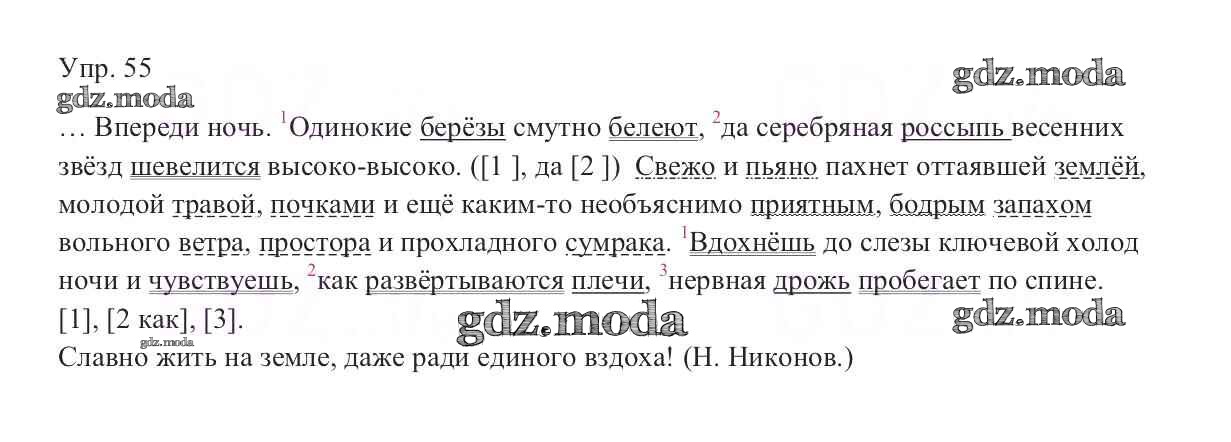 Упр. 55

… Впереди ночь. $^{1}$Одинокие берёзы смутно белеют, $^{2}$да серебряная россыпь весенних звёзд шевелится высоко-высоко. ([1 ], да [2 ]) Свежо и пьяно пахнет оттаявшей землёй, молодой травой, почками и ещё каким-то необъяснимо приятным, бодрым запахом вольного ветра, простора и прохладного сумрака. $^{1}$Вдохнёшь до слезы ключевой холод ночи и чувствуешь, $^{2}$как развёртываются плечи, $^{3}$нервная дрожь пробегает по спине.
[1], [2 как], [3].
Славно жить на земле, даже ради единого вздоха! (Н. Никонов.)

gdz.moda